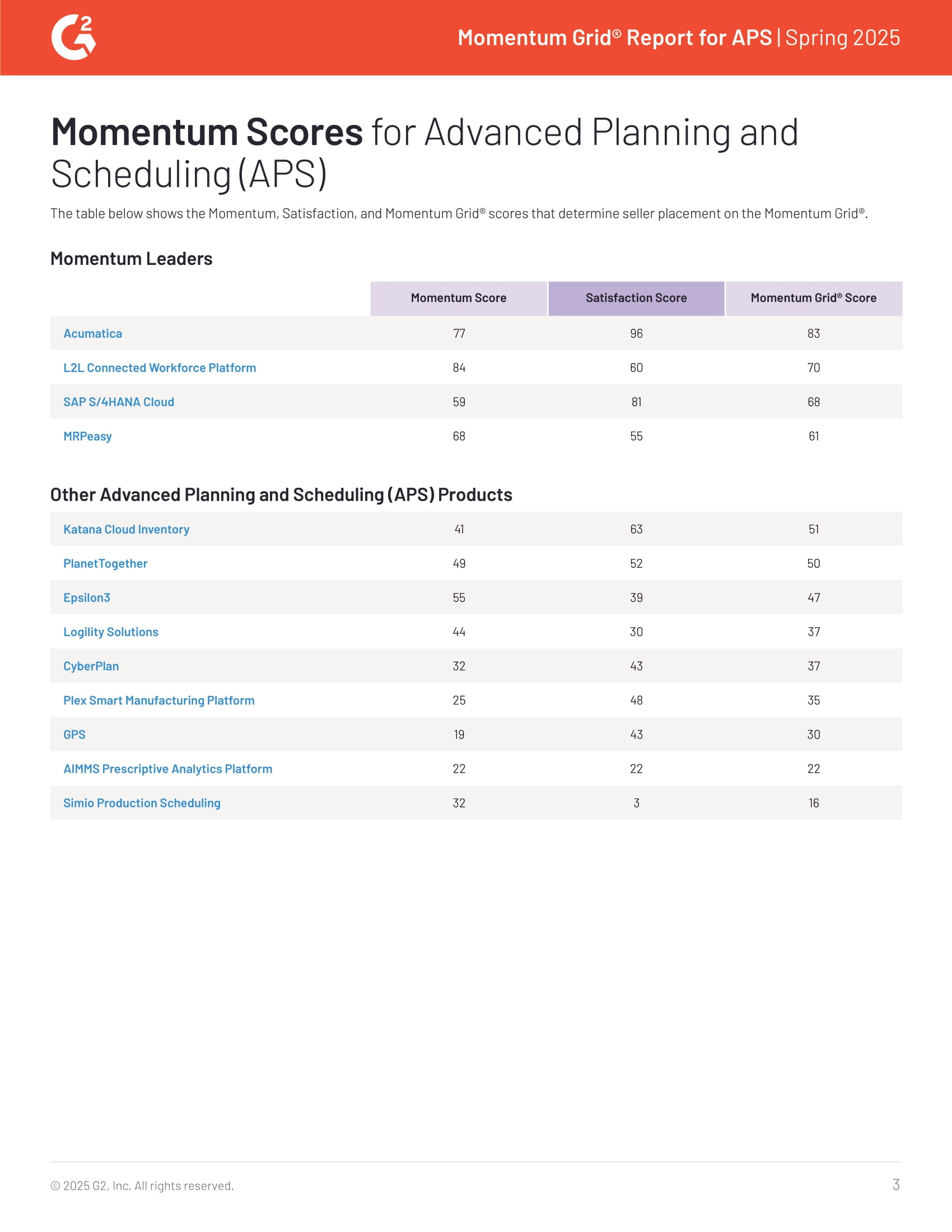 G2

Momentum Grid® Report for APS | Spring 2025

Momentum Scores for Advanced Planning and Scheduling (APS)

The table below shows the Momentum, Satisfaction, and Momentum Grid® scores that determine seller placement on the Momentum Grid®.

Momentum Leaders

| | Momentum Score | Satisfaction Score | Momentum Grid® Score |
|---|---|---|---|
| Acumatica | 77 | 96 | 83 |
| L2L Connected Workforce Platform | 84 | 60 | 70 |
| SAP S/4HANA Cloud | 59 | 81 | 68 |
| MRPeasy | 68 | 55 | 61 |

Other Advanced Planning and Scheduling (APS) Products

| | | | |
|---|---|---|---|
| Katana Cloud Inventory | 41 | 63 | 51 |
| PlanetTogether | 49 | 52 | 50 |
| Epsilon3 | 55 | 39 | 47 |
| Logility Solutions | 44 | 30 | 37 |
| CyberPlan | 32 | 43 | 37 |
| Plex Smart Manufacturing Platform | 25 | 48 | 35 |
| GPS | 19 | 43 | 30 |
| AIMMS Prescriptive Analytics Platform | 22 | 22 | 22 |
| Simio Production Scheduling | 32 | 3 | 16 |

© 2025 G2, Inc. All rights reserved.

3